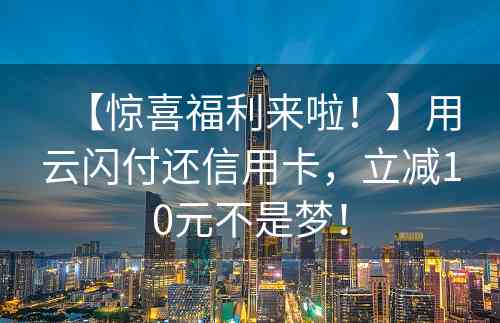 【惊喜福利来啦！】用云闪付还信用卡，立减10元不是梦！